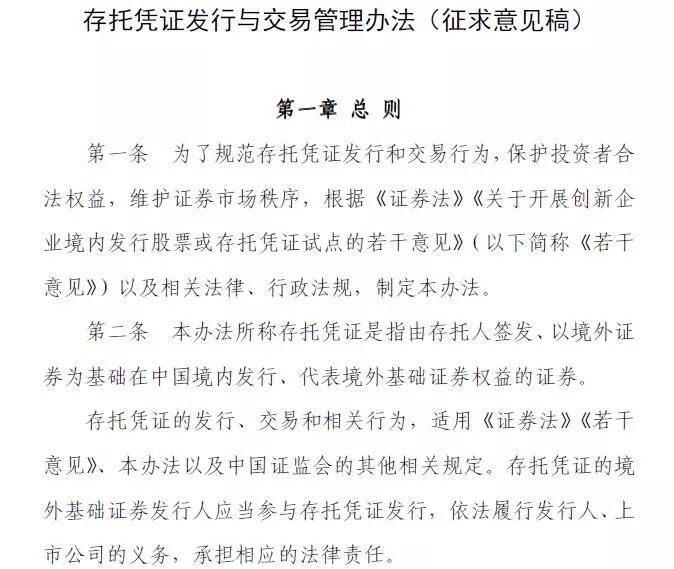 存托凭证发行与交易管理办法（征求意见稿）

第一章 总 则

第一条 为了规范存托凭证发行和交易行为，保护投资者合法权益，维护证券市场秩序，根据《证券法》《关于开展创新企业境内发行股票或存托凭证试点的若干意见》（以下简称《若干意见》）以及相关法律、行政法规，制定本办法。

第二条 本办法所称存托凭证是指由存托人签发、以境外证券为基础在中国境内发行、代表境外基础证券权益的证券。

存托凭证的发行、交易和相关行为，适用《证券法》《若干意见》、本办法以及中国证监会的其他相关规定。存托凭证的境外基础证券发行人应当参与存托凭证发行，依法履行发行人、上市公司的义务，承担相应的法律责任。